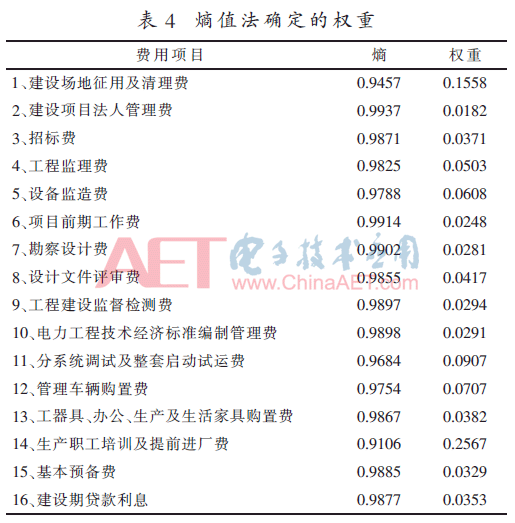 表4 熵值法确定的权重

| 费用项目 | 熵 | 权重 |
|---|---|---|
| 1、建设场地征用及清理费 | 0.9457 | 0.1558 |
| 2、建设项目法人管理费 | 0.9937 | 0.0182 |
| 3、招标费 | 0.9871 | 0.0371 |
| 4、工程监理费 | 0.9825 | 0.0503 |
| 5、设备监造费 | 0.9788 | 0.0608 |
| 6、项目前期工作费 | 0.9914 | 0.0248 |
| 7、勘察设计费 | 0.9902 | 0.0281 |
| 8、设计文件评审费 | 0.9855 | 0.0417 |
| 9、工程建设监督检测费 | 0.9897 | 0.0294 |
| 10、电力工程技术经济标准编制管理费 | 0.9898 | 0.0291 |
| 11、分系统调试及整套启动试运费 | 0.9684 | 0.0907 |
| 12、管理车辆购置费 | 0.9754 | 0.0707 |
| 13、工器具、办公、生产及生活家具购置费 | 0.9867 | 0.0382 |
| 14、生产职工培训及提前进厂费 | 0.9106 | 0.2567 |
| 15、基本预备费 | 0.9885 | 0.0329 |
| 16、建设期贷款利息 | 0.9877 | 0.0353 |

AET 电子技术应用 www.ChinaAET.com